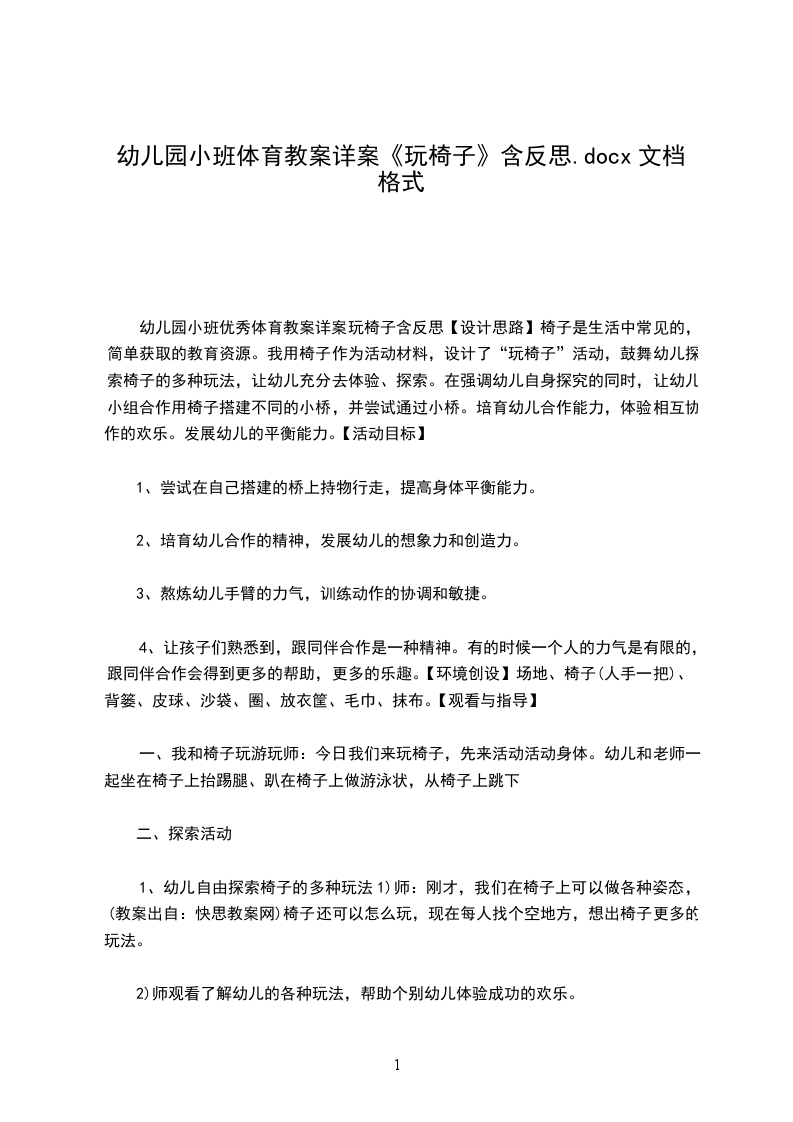 幼儿园小班体育教案详案《玩椅子》含反思.docx 文档格式

幼儿园小班优秀体育教案详案玩椅子含反思【设计思路】椅子是生活中常见的，简单获取的教育资源。我用椅子作为活动材料，设计了“玩椅子”活动，鼓舞幼儿探索椅子的多种玩法，让幼儿充分去体验、探索。在强调幼儿自身探究的同时，让幼儿小组合作用椅子搭建不同的小桥，并尝试通过小桥。培育幼儿合作能力，体验相互协作的欢乐。发展幼儿的平衡能力。【活动目标】

1、尝试在自己搭建的桥上持物行走，提高身体平衡能力。

2、培育幼儿合作的精神，发展幼儿的想象力和创造力。

3、熬炼幼儿手臂的力气，训练动作的协调和敏捷。

4、让孩子们熟悉到，跟同伴合作是一种精神。有的时候一个人的力气是有限的，跟同伴合作会得到更多的帮助，更多的乐趣。【环境创设】场地、椅子(人手一把)、背篓、皮球、沙袋、圈、放衣筐、毛巾、抹布。【观看与指导】

一、我和椅子玩游玩师：今日我们来玩椅子，先来活动活动身体。幼儿和老师一起坐在椅子上抬踢腿、趴在椅子上做游泳状，从椅子上跳下

二、探索活动

1、幼儿自由探索椅子的多种玩法 1)师：刚才，我们在椅子上可以做各种姿态，(教案出自：快思教案网)椅子还可以怎么玩，现在每人找个空地方，想出椅子更多的玩法。

2)师观看了解幼儿的各种玩法，帮助个别幼儿体验成功的欢乐。

1